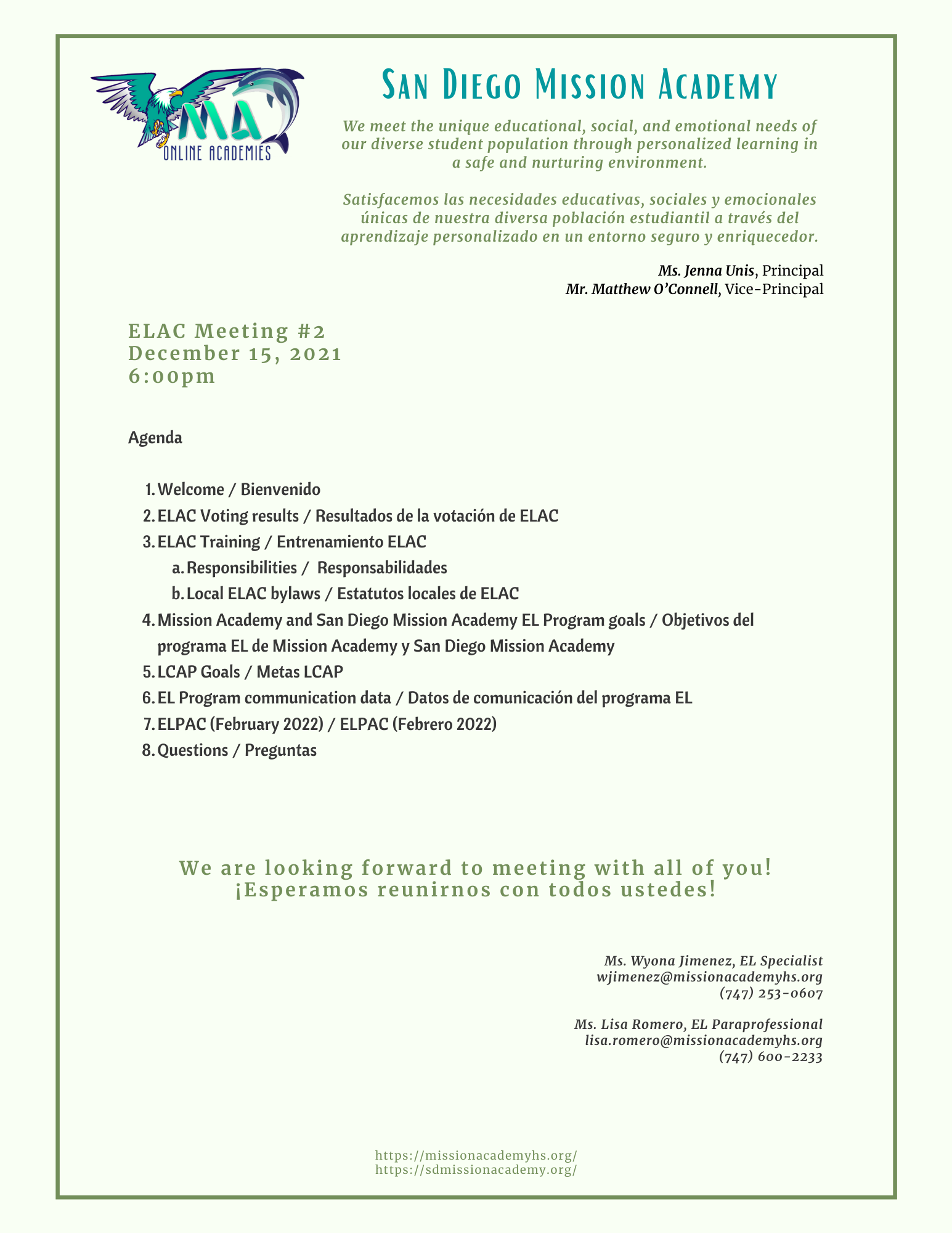 MA
ONLINE ACADEMIES

San Diego Mission Academy

We meet the unique educational, social, and emotional needs of our diverse student population through personalized learning in a safe and nurturing environment.

Satisfacemos las necesidades educativas, sociales y emocionales únicas de nuestra diversa población estudiantil a través del aprendizaje personalizado en un entorno seguro y enriquecedor.

Ms. Jenna Unis, Principal
Mr. Matthew O'Connell, Vice-Principal

ELAC Meeting #2
December 15, 2021
6:00pm

Agenda

1. Welcome / Bienvenido
2. ELAC Voting results / Resultados de la votación de ELAC
3. ELAC Training / Entrenamiento ELAC
a. Responsibilities / Responsabilidades
b. Local ELAC bylaws / Estatutos locales de ELAC
4. Mission Academy and San Diego Mission Academy EL Program goals / Objetivos del programa EL de Mission Academy y San Diego Mission Academy
5. LCAP Goals / Metas LCAP
6. EL Program communication data / Datos de comunicación del programa EL
7. ELPAC (February 2022) / ELPAC (Febrero 2022)
8. Questions / Preguntas

We are looking forward to meeting with all of you!
¡Esperamos reunirnos con todos ustedes!

Ms. Wyona Jimenez, EL Specialist
wjimenez@missionacademyhs.org
(747) 253-0607

Ms. Lisa Romero, EL Paraprofessional
lisa.romero@missionacademyhs.org
(747) 600-2233

https://missionacademyhs.org/
https://sdmissionacademy.org/